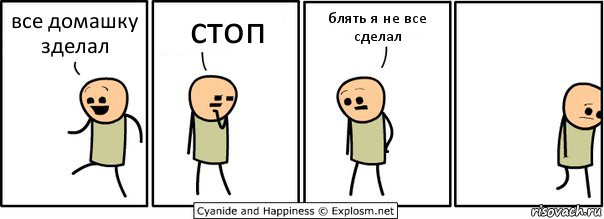 все домашку зделал

стоп

блять я не все сделал

Cyanide and Happiness © Explosm.net

risovach.ru